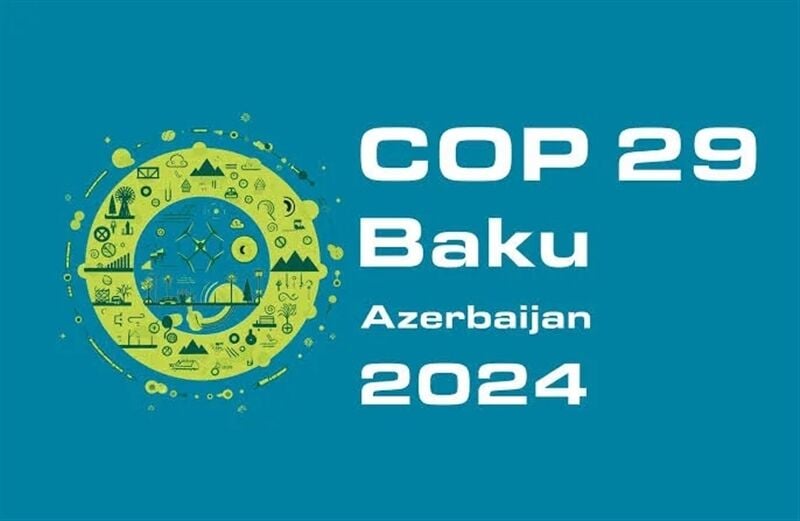 COP 29
Baku
Azerbaijan
2024